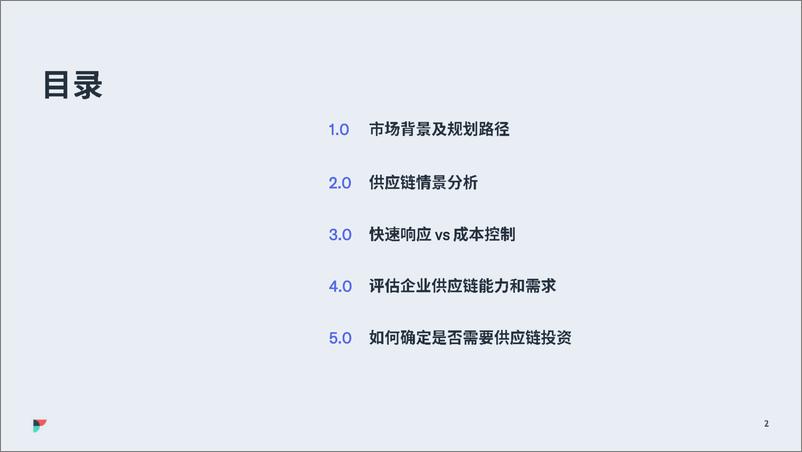 目录

1.0 市场背景及规划路径

2.0 供应链情景分析

3.0 快速响应 vs 成本控制

4.0 评估企业供应链能力和需求

5.0 如何确定是否需要供应链投资

2